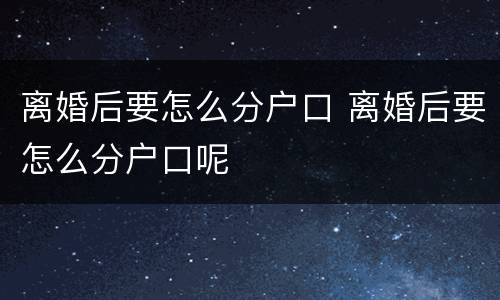 离婚后要怎么分户口 离婚后要怎么分户口呢